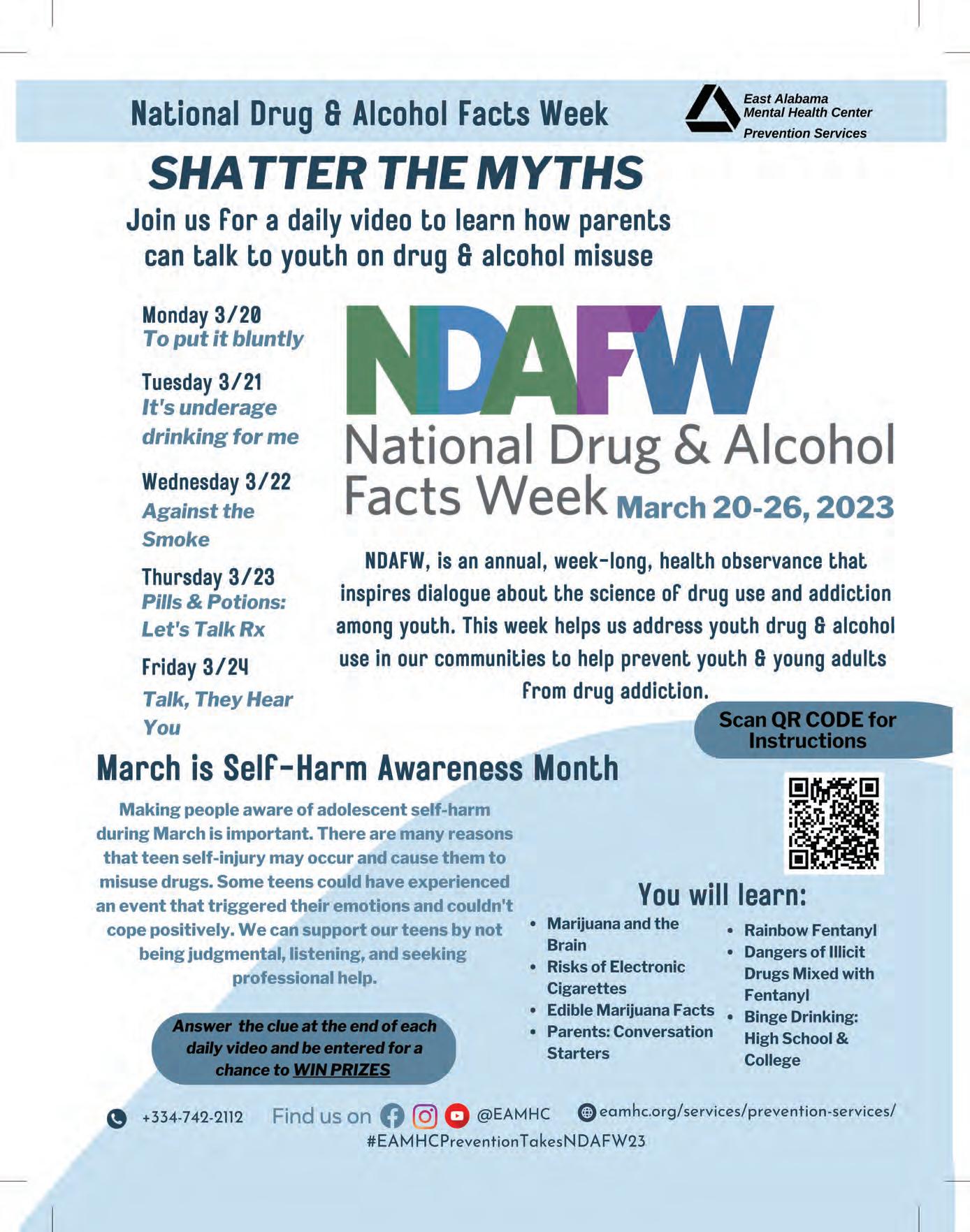 National Drug & Alcohol Facts Week

East Alabama
Mental Health Center
Prevention Services

SHATTER THE MYTHS

Join us for a daily video to learn how parents can talk to youth on drug & alcohol misuse

Monday 3/20
To put it bluntly

Tuesday 3/21
It's underage drinking for me

Wednesday 3/22
Against the Smoke

Thursday 3/23
Pills & Potions: Let's Talk Rx

Friday 3/24
Talk, They Hear You

NDAFW
National Drug & Alcohol Facts Week March 20-26, 2023

NDAFW, is an annual, week-long, health observance that inspires dialogue about the science of drug use and addiction among youth. This week helps us address youth drug & alcohol use in our communities to help prevent youth & young adults from drug addiction.

Scan QR CODE for Instructions

March is Self-Harm Awareness Month

Making people aware of adolescent self-harm during March is important. There are many reasons that teen self-injury may occur and cause them to misuse drugs. Some teens could have experienced an event that triggered their emotions and couldn't cope positively. We can support our teens by not being judgmental, listening, and seeking professional help.

Answer the clue at the end of each daily video and be entered for a chance to WIN PRIZES

You will learn:

• Marijuana and the Brain
• Risks of Electronic Cigarettes
• Edible Marijuana Facts
• Parents: Conversation Starters

• Rainbow Fentanyl
• Dangers of Illicit Drugs Mixed with Fentanyl
• Binge Drinking: High School & College

+334-742-2112 Find us on @EAMHC eamhc.org/services/prevention-services/
#EAMHCPreventionTakesNDAFW23